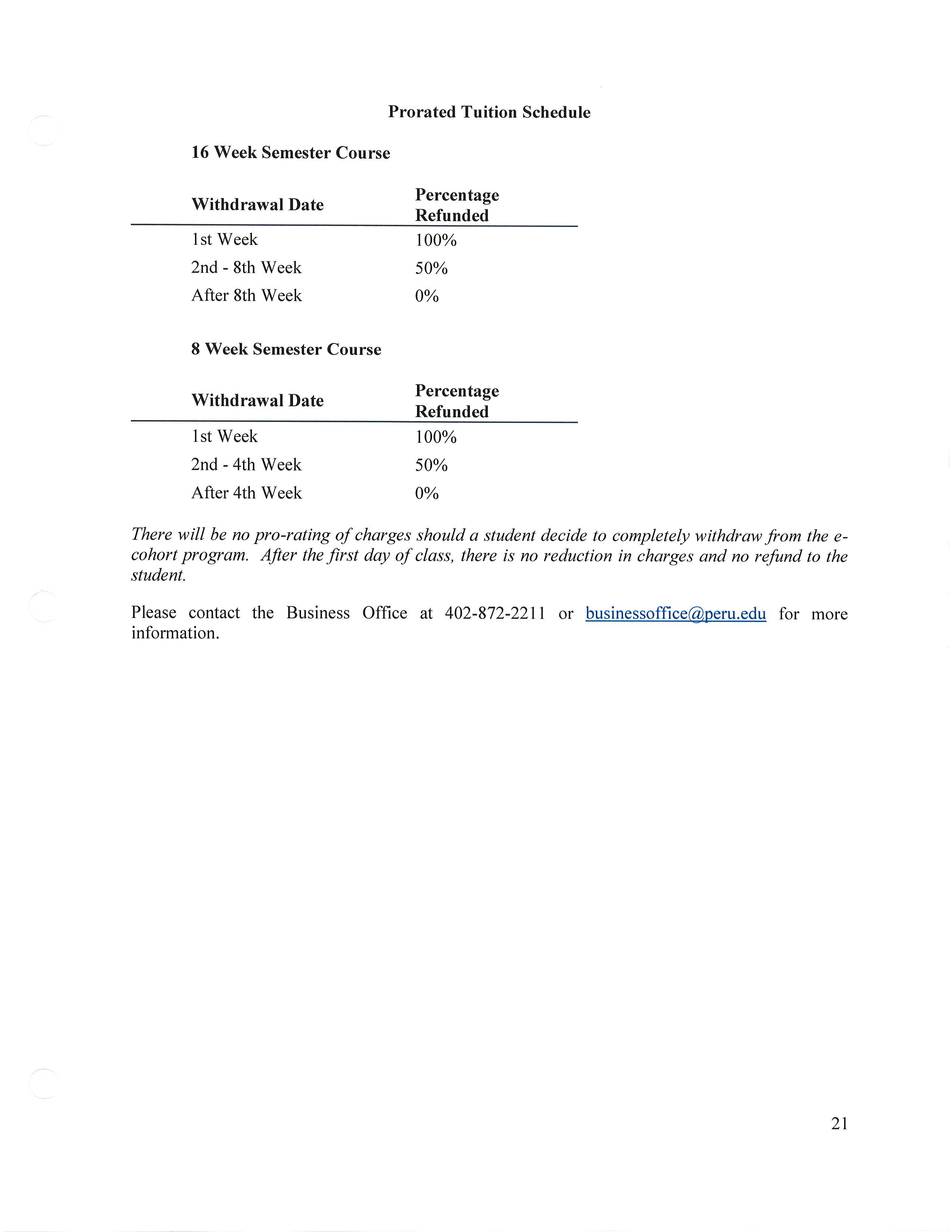 Prorated Tuition Schedule

16 Week Semester Course

| Withdrawal Date | Percentage Refunded |
|---|---|
| 1st Week | 100% |
| 2nd - 8th Week | 50% |
| After 8th Week | 0% |

8 Week Semester Course

| Withdrawal Date | Percentage Refunded |
|---|---|
| 1st Week | 100% |
| 2nd - 4th Week | 50% |
| After 4th Week | 0% |

There will be no pro-rating of charges should a student decide to completely withdraw from the e-cohort program. After the first day of class, there is no reduction in charges and no refund to the student.

Please contact the Business Office at 402-872-2211 or businessoffice@peru.edu for more information.

21